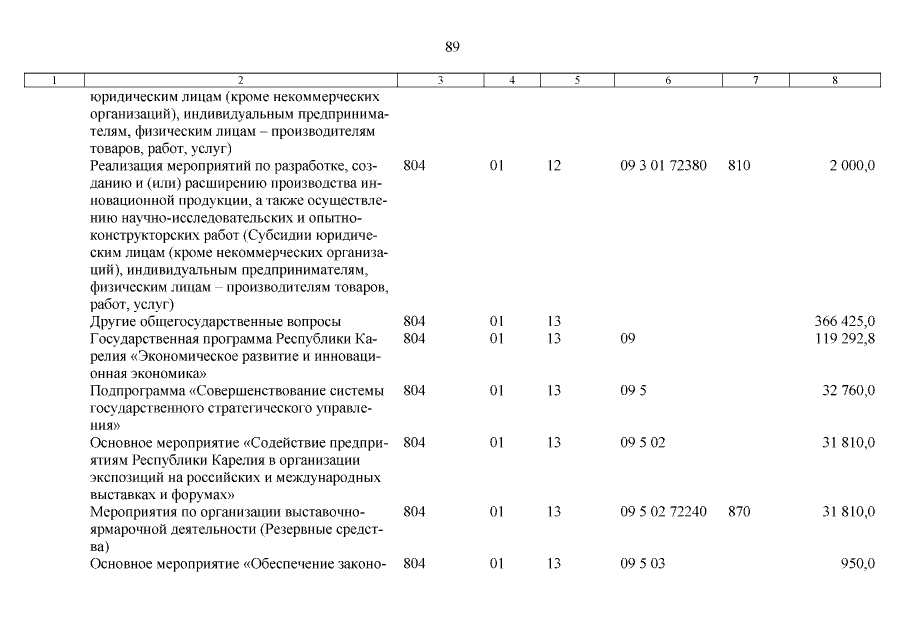 89

| 1 | 2 | 3 | 4 | 5 | 6 | 7 | 8 |
|---|---|---|---|---|---|---|---|
| | юридическим лицам (кроме некоммерческих организаций), индивидуальным предпринимателям, физическим лицам – производителям товаров, работ, услуг) | | | | | | |
| | Реализация мероприятий по разработке, созданию и (или) расширению производства инновационной продукции, а также осуществлению научно-исследовательских и опытно-конструкторских работ (Субсидии юридическим лицам (кроме некоммерческих организаций), индивидуальным предпринимателям, физическим лицам – производителям товаров, работ, услуг) | 804 | 01 | 12 | 09 3 01 72380 | 810 | 2 000,0 |
| | Другие общегосударственные вопросы | 804 | 01 | 13 | | | 366 425,0 |
| | Государственная программа Республики Карелия «Экономическое развитие и инновационная экономика» | 804 | 01 | 13 | 09 | | 119 292,8 |
| | Подпрограмма «Совершенствование системы государственного стратегического управления» | 804 | 01 | 13 | 09 5 | | 32 760,0 |
| | Основное мероприятие «Содействие предприятиям Республики Карелия в организации экспозиций на российских и международных выставках и форумах» | 804 | 01 | 13 | 09 5 02 | | 31 810,0 |
| | Мероприятия по организации выставочно-ярмарочной деятельности (Резервные средства) | 804 | 01 | 13 | 09 5 02 72240 | 870 | 31 810,0 |
| | Основное мероприятие «Обеспечение законо- | 804 | 01 | 13 | 09 5 03 | | 950,0 |